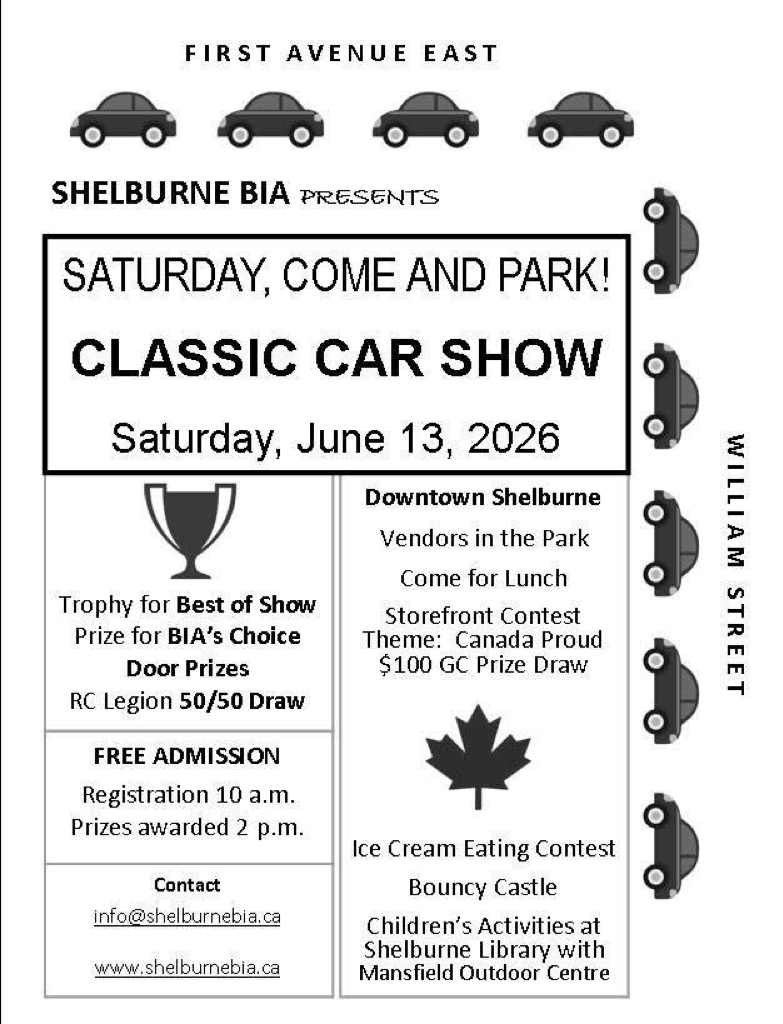 FIRST AVENUE EAST

SHELBURNE BIA PRESENTS

SATURDAY, COME AND PARK!

CLASSIC CAR SHOW

Saturday, June 13, 2026

WILLIAM STREET

Trophy for Best of Show
Prize for BIA's Choice
Door Prizes
RC Legion 50/50 Draw

FREE ADMISSION
Registration 10 a.m.
Prizes awarded 2 p.m.

Contact
info@shelburnebia.ca

www.shelburnebia.ca

Downtown Shelburne

Vendors in the Park

Come for Lunch

Storefront Contest
Theme: Canada Proud
$100 GC Prize Draw

Ice Cream Eating Contest

Bouncy Castle

Children's Activities at Shelburne Library with Mansfield Outdoor Centre